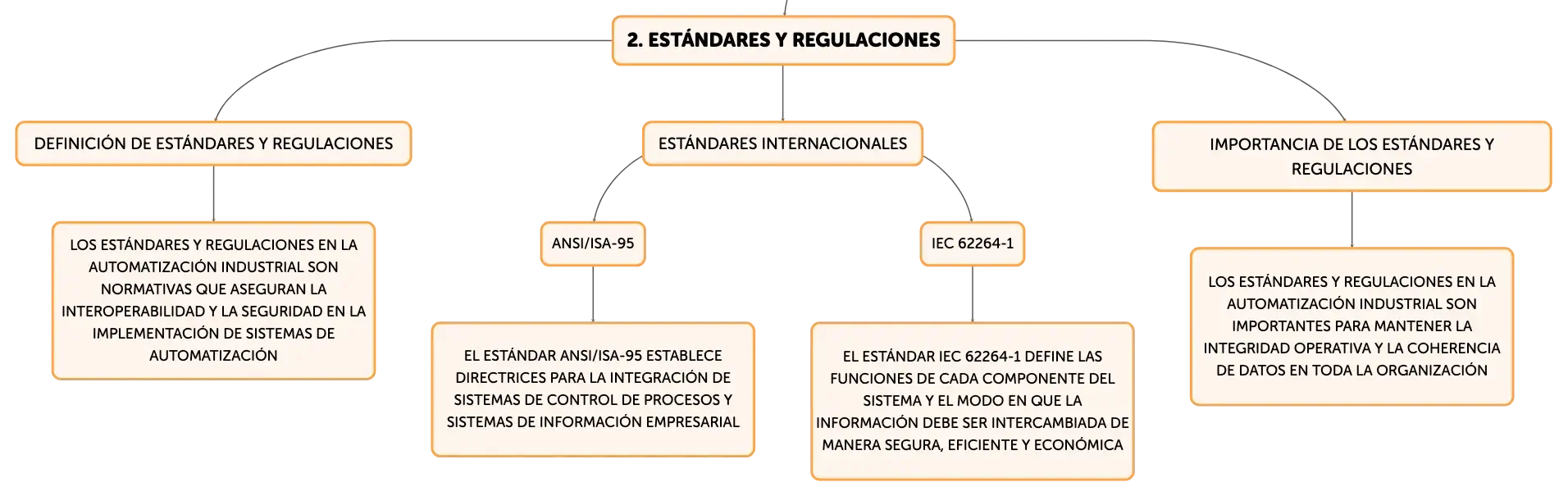 2. ESTÁNDARES Y REGULACIONES

DEFINICIÓN DE ESTÁNDARES Y REGULACIONES

LOS ESTÁNDARES Y REGULACIONES EN LA AUTOMATIZACIÓN INDUSTRIAL SON NORMATIVAS QUE ASEGURAN LA INTEROPERABILIDAD Y LA SEGURIDAD EN LA IMPLEMENTACIÓN DE SISTEMAS DE AUTOMATIZACIÓN

ESTÁNDARES INTERNACIONALES

ANSI/ISA-95

EL ESTÁNDAR ANSI/ISA-95 ESTABLECE DIRECTRICES PARA LA INTEGRACIÓN DE SISTEMAS DE CONTROL DE PROCESOS Y SISTEMAS DE INFORMACIÓN EMPRESARIAL

IEC 62264-1

EL ESTÁNDAR IEC 62264-1 DEFINE LAS FUNCIONES DE CADA COMPONENTE DEL SISTEMA Y EL MODO EN QUE LA INFORMACIÓN DEBE SER INTERCAMBIADA DE MANERA SEGURA, EFICIENTE Y ECONÓMICA

IMPORTANCIA DE LOS ESTÁNDARES Y REGULACIONES

LOS ESTÁNDARES Y REGULACIONES EN LA AUTOMATIZACIÓN INDUSTRIAL SON IMPORTANTES PARA MANTENER LA INTEGRIDAD OPERATIVA Y LA COHERENCIA DE DATOS EN TODA LA ORGANIZACIÓN